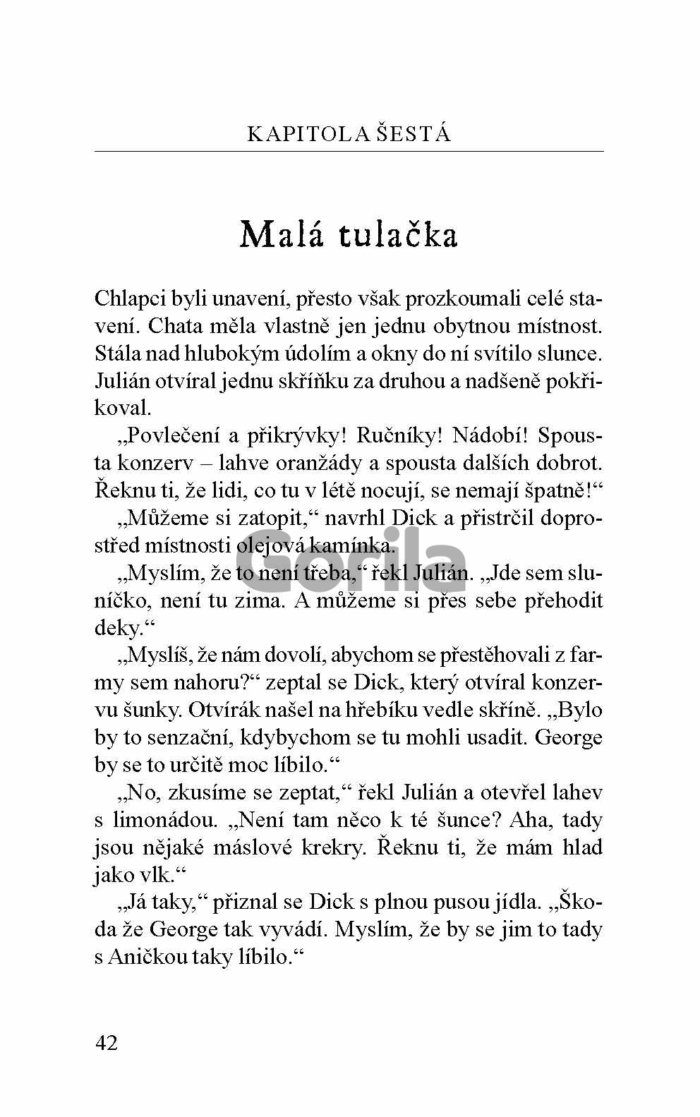 KAPITOLA ŠESTÁ

Malá tulačka

Chlapci byli unavení, přesto však prozkoumali celé stavení. Chata měla vlastně jen jednu obytnou místnost. Stála nad hlubokým údolím a okny do ní svítilo slunce. Julián otvíral jednu skříňku za druhou a nadšeně pokřikoval.

„Povlečení a přikrývky! Ručníky! Nádobí! Spousta konzerv – lahve oranžády a spousta dalších dobrot. Řeknu ti, že lidi, co tu v létě nocují, se nemají špatně!“

„Můžeme si zatopit,“ navrhl Dick a přistrčil doprostřed místnosti olejová kamínka.

„Myslím, že to není třeba,“ řekl Julián. „Jde sem sluníčko, není tu zima. A můžeme si přes sebe přehodit deky.“

„Myslíš, že nám dovolí, abychom se přestěhovali z farmy sem nahoru?“ zeptal se Dick, který otvíral konzervu šunky. Otvírák našel na hřebíku vedle skříně. „Bylo by to senzační, kdybychom se tu mohli usadit. George by se to určitě moc líbilo.“

„No, zkusíme se zeptat,“ řekl Julián a otevřel lahev s limonádou. „Není tam něco k té šunce? Aha, tady jsou nějaké máslové krekry. Řeknu ti, že mám hlad jako vlk.“

„Já taky,“ přiznal se Dick s plnou pusou jídla. „Škoda že George tak vyvádí. Myslím, že by se jim to tady s Aničkou taky líbilo.“

Gorila

42